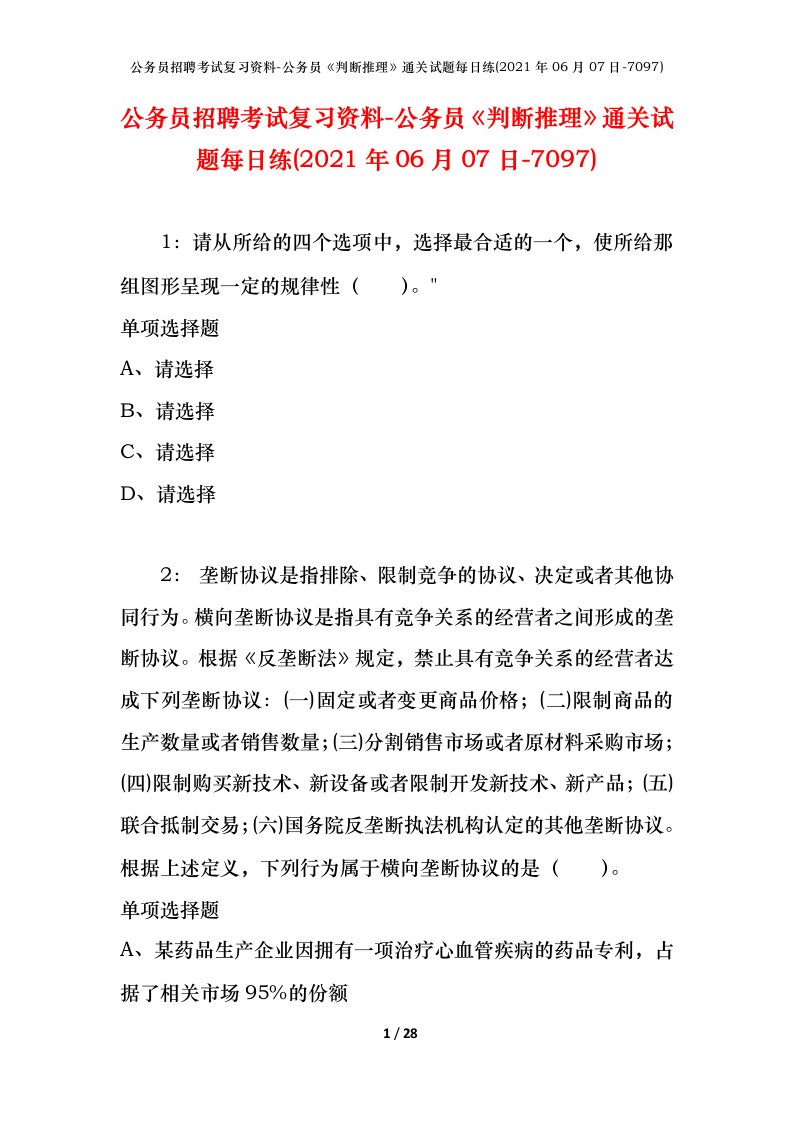 公务员招聘考试复习资料-公务员《判断推理》通关试题每日练(2021 年 06 月 07 日-7097)

公务员招聘考试复习资料-公务员《判断推理》通关试题每日练(2021 年 06 月 07 日-7097)

1：请从所给的四个选项中，选择最合适的一个，使所给那组图形呈现一定的规律性（　　）。"

单项选择题

A、请选择

B、请选择

C、请选择

D、请选择

2： 垄断协议是指排除、限制竞争的协议、决定或者其他协同行为。横向垄断协议是指具有竞争关系的经营者之间形成的垄断协议。根据《反垄断法》规定，禁止具有竞争关系的经营者达成下列垄断协议：(一)固定或者变更商品价格；(二)限制商品的生产数量或者销售数量；(三)分割销售市场或者原材料采购市场；(四)限制购买新技术、新设备或者限制开发新技术、新产品；(五)联合抵制交易；(六)国务院反垄断执法机构认定的其他垄断协议。根据上述定义，下列行为属于横向垄断协议的是（　　）。

单项选择题

A、某药品生产企业因拥有一项治疗心血管疾病的药品专利，占据了相关市场 95%的份额

1 / 28